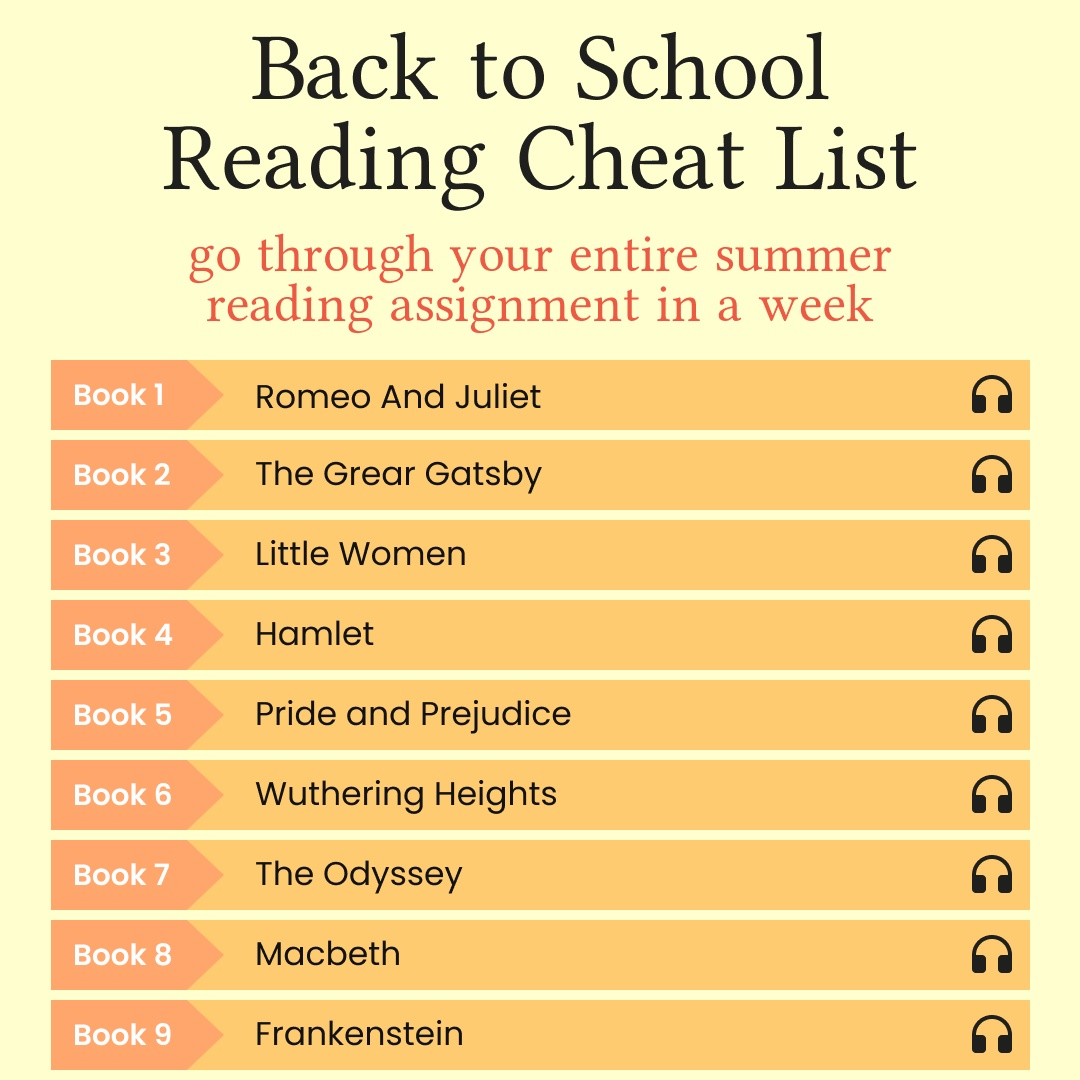 Back to School Reading Cheat List

go through your entire summer reading assignment in a week

Book 1 Romeo And Juliet
Book 2 The Grear Gatsby
Book 3 Little Women
Book 4 Hamlet
Book 5 Pride and Prejudice
Book 6 Wuthering Heights
Book 7 The Odyssey
Book 8 Macbeth
Book 9 Frankenstein